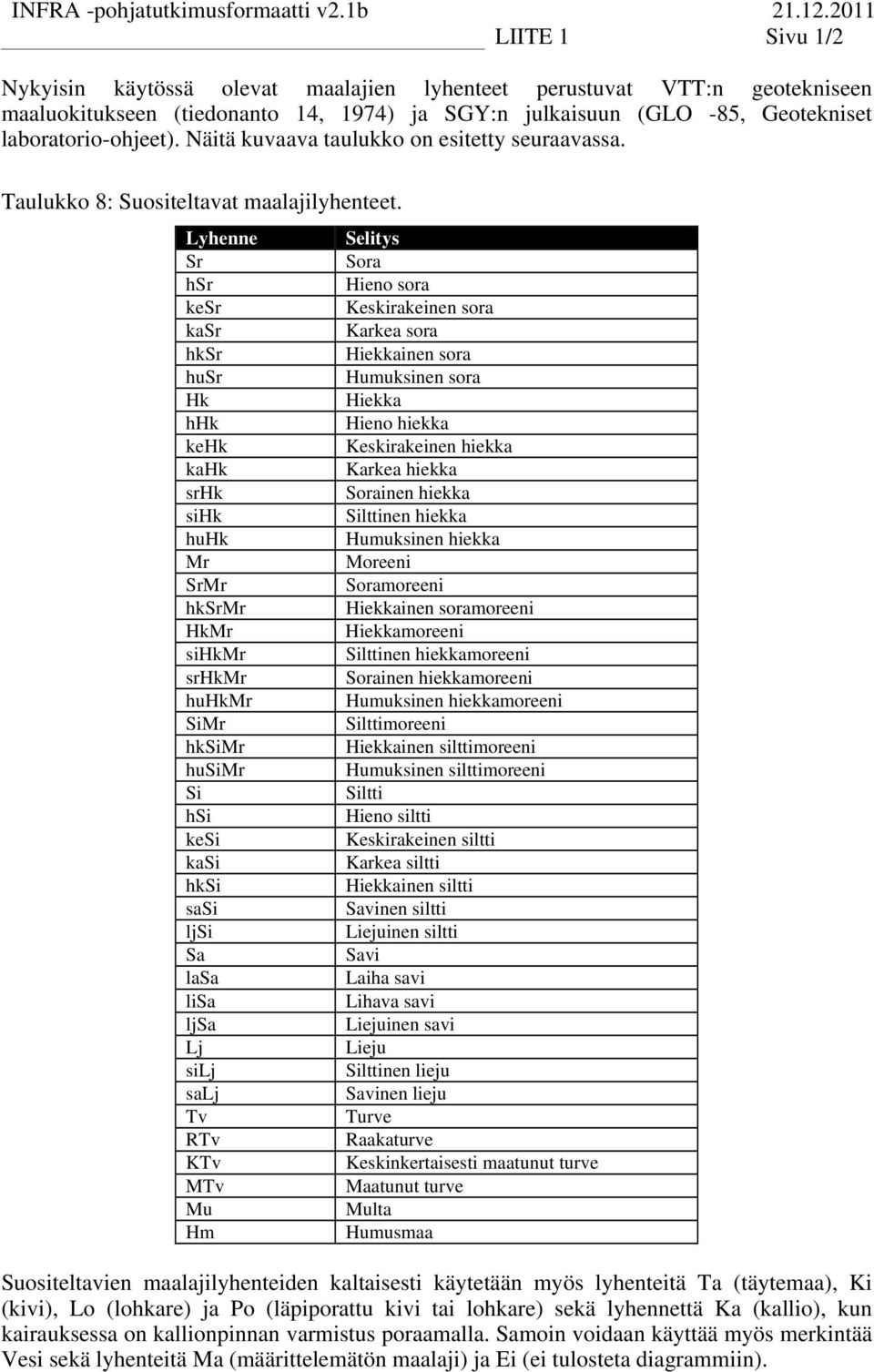 INFRA -pohjatutkimusformaatti v2.1b 21.12.2011
LIITE 1 Sivu 1/2

Nykyisin käytössä olevat maalajien lyhenteet perustuvat VTT:n geotekniseen maaluokitukseen (tiedonanto 14, 1974) ja SGY:n julkaisuun (GLO -85, Geotekniset laboratorio-ohjeet). Näitä kuvaava taulukko on esitetty seuraavassa.

Taulukko 8: Suositeltavat maalajilyhenteet.

| Lyhenne | Selitys |
|---|---|
| Sr | Sora |
| hSr | Hieno sora |
| keSr | Keskirakeinen sora |
| kaSr | Karkea sora |
| hkSr | Hiekkainen sora |
| huSr | Humuksinen sora |
| Hk | Hiekka |
| hHk | Hieno hiekka |
| keHk | Keskirakeinen hiekka |
| kaHk | Karkea hiekka |
| srHk | Sorainen hiekka |
| siHk | Silttinen hiekka |
| huHk | Humuksinen hiekka |
| Mr | Moreeni |
| SrMr | Soramoreeni |
| hkSrMr | Hiekkainen soramoreeni |
| HkMr | Hiekkamoreeni |
| siHkMr | Silttinen hiekkamoreeni |
| srHkMr | Sorainen hiekkamoreeni |
| huHkMr | Humuksinen hiekkamoreeni |
| SiMr | Silttimoreeni |
| hkSiMr | Hiekkainen silttimoreeni |
| huSiMr | Humuksinen silttimoreeni |
| Si | Siltti |
| hSi | Hieno siltti |
| keSi | Keskirakeinen siltti |
| kaSi | Karkea siltti |
| hkSi | Hiekkainen siltti |
| saSi | Savinen siltti |
| ljSi | Liejuinen siltti |
| Sa | Savi |
| laSa | Laiha savi |
| liSa | Lihava savi |
| ljSa | Liejuinen savi |
| Lj | Lieju |
| siLj | Silttinen lieju |
| saLj | Savinen lieju |
| Tv | Turve |
| RTv | Raakaturve |
| KTv | Keskinkertaisesti maatunut turve |
| MTv | Maatunut turve |
| Mu | Multa |
| Hm | Humusmaa |

Suositeltavien maalajilyhenteiden kaltaisesti käytetään myös lyhenteitä Ta (täytemaa), Ki (kivi), Lo (lohkare) ja Po (läpiporattu kivi tai lohkare) sekä lyhennettä Ka (kallio), kun kairauksessa on kallionpinnan varmistus poraamalla. Samoin voidaan käyttää myös merkintää Vesi sekä lyhenteitä Ma (määrittelemätön maalaji) ja Ei (ei tulosteta diagrammiin).